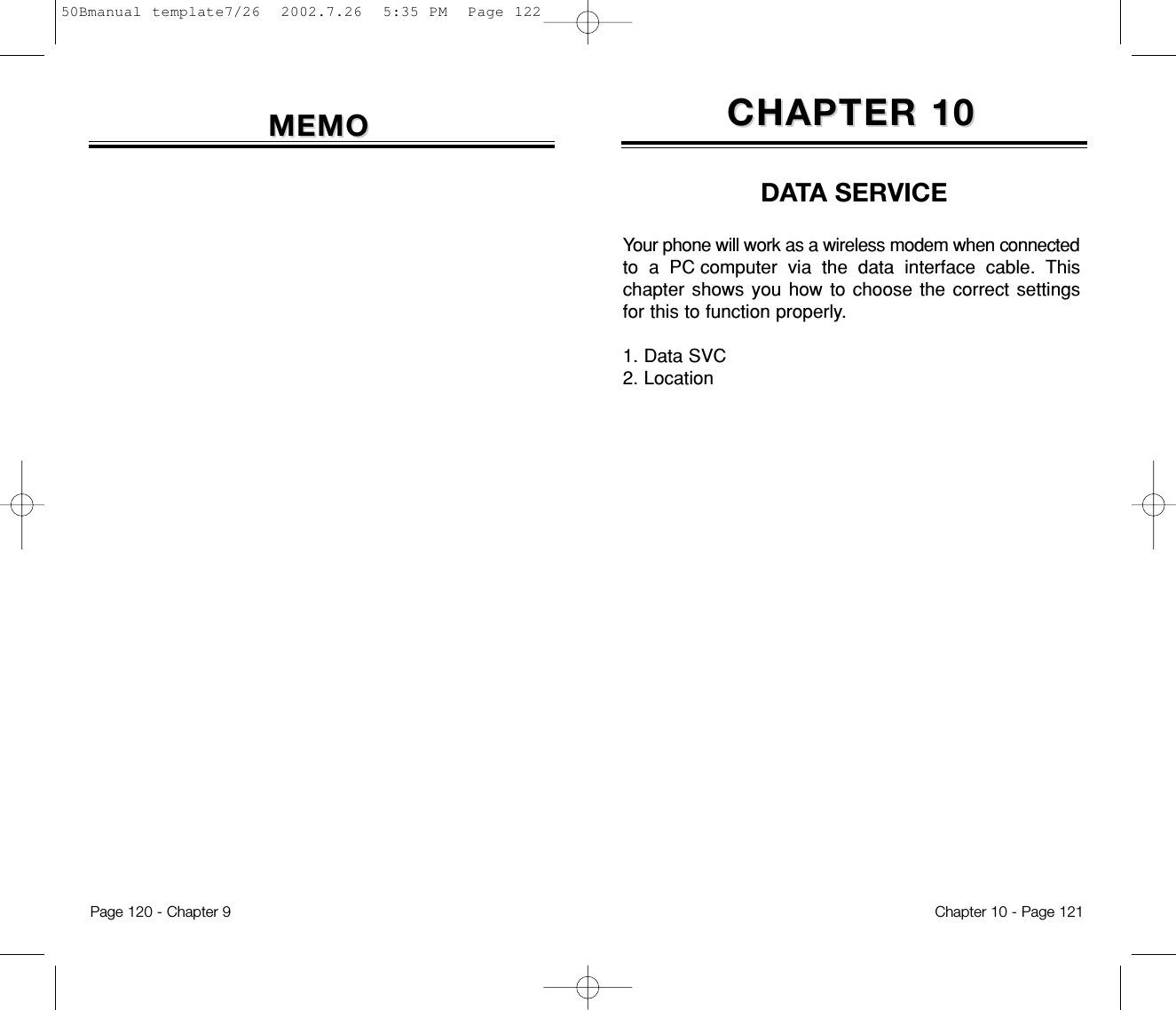 50Bmanual template7/26  2002.7.26  5:35 PM  Page 122

MEMO

Page 120 - Chapter 9

CHAPTER 10

DATA SERVICE

Your phone will work as a wireless modem when connected to a PC computer via the data interface cable. This chapter shows you how to choose the correct settings for this to function properly.

1. Data SVC
2. Location

Chapter 10 - Page 121